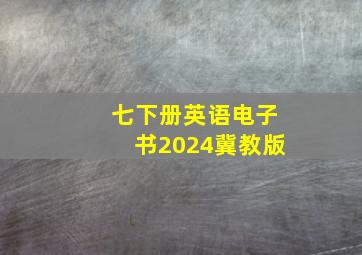 七下册英语电子书2024冀教版